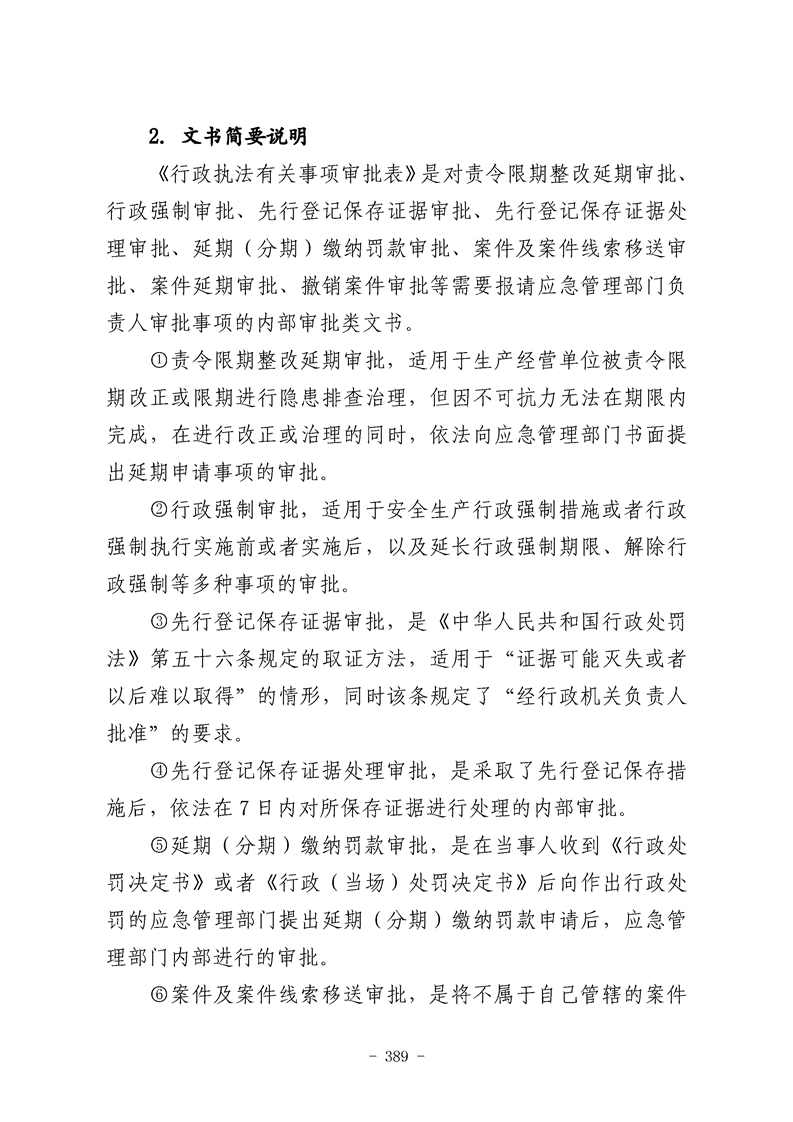 2. 文书简要说明

《行政执法有关事项审批表》是对责令限期整改延期审批、行政强制审批、先行登记保存证据审批、先行登记保存证据处理审批、延期（分期）缴纳罚款审批、案件及案件线索移送审批、案件延期审批、撤销案件审批等需要报请应急管理部门负责人审批事项的内部审批类文书。

①责令限期整改延期审批，适用于生产经营单位被责令限期改正或限期进行隐患排查治理，但因不可抗力无法在期限内完成，在进行改正或治理的同时，依法向应急管理部门书面提出延期申请事项的审批。

②行政强制审批，适用于安全生产行政强制措施或者行政强制执行实施前或者实施后，以及延长行政强制期限、解除行政强制等多种事项的审批。

③先行登记保存证据审批，是《中华人民共和国行政处罚法》第五十六条规定的取证方法，适用于“证据可能灭失或者以后难以取得”的情形，同时该条规定了“经行政机关负责人批准”的要求。

④先行登记保存证据处理审批，是采取了先行登记保存措施后，依法在7日内对所保存证据进行处理的内部审批。

⑤延期（分期）缴纳罚款审批，是在当事人收到《行政处罚决定书》或者《行政（当场）处罚决定书》后向作出行政处罚的应急管理部门提出延期（分期）缴纳罚款申请后，应急管理部门内部进行的审批。

⑥案件及案件线索移送审批，是将不属于自己管辖的案件

- 389 -